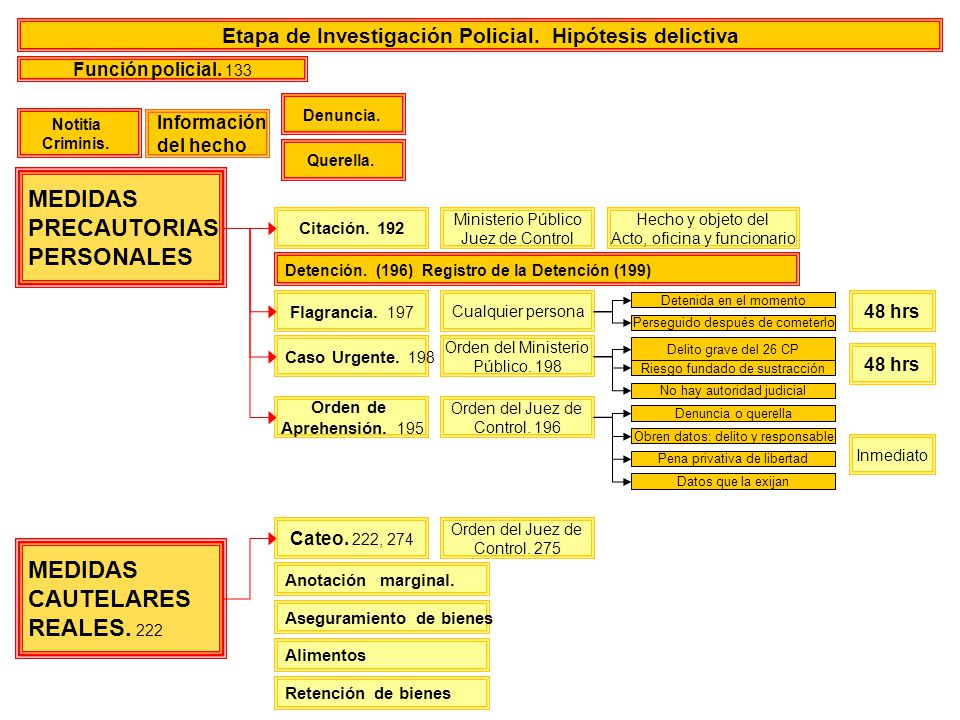 Etapa de Investigación Policial. Hipótesis delictiva

Función policial. 133

Notitia Criminis.

Información del hecho

Denuncia.

Querella.

MEDIDAS PRECAUTORIAS PERSONALES

Citación. 192

Ministerio Público Juez de Control

Hecho y objeto del Acto, oficina y funcionario

Detención. (196) Registro de la Detención (199)

Flagrancia. 197

Cualquier persona

Detenida en el momento

Perseguido después de cometerlo

48 hrs

Caso Urgente. 198

Orden del Ministerio Público. 198

Delito grave del 26 CP

Riesgo fundado de sustracción

No hay autoridad judicial

48 hrs

Orden de Aprehensión. 195

Orden del Juez de Control. 196

Denuncia o querella

Obren datos: delito y responsable

Pena privativa de libertad

Datos que la exijan

Inmediato

MEDIDAS CAUTELARES REALES. 222

Cateo. 222, 274

Orden del Juez de Control. 275

Anotación marginal.

Aseguramiento de bienes

Alimentos

Retención de bienes